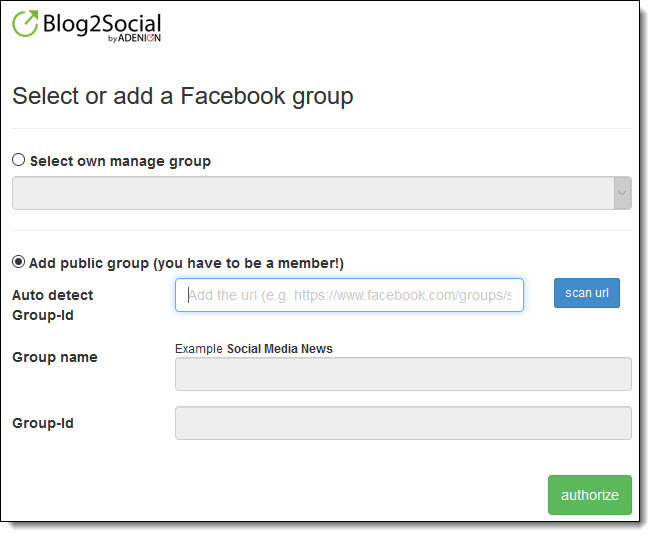 Blog2Social
by ADENION

Select or add a Facebook group

Select own manage group

Add public group (you have to be a member!)

Auto detect Group-Id

Add the url (e.g. https://www.facebook.com/groups/s

scan url

Group name

Example Social Media News

Group-Id

authorize